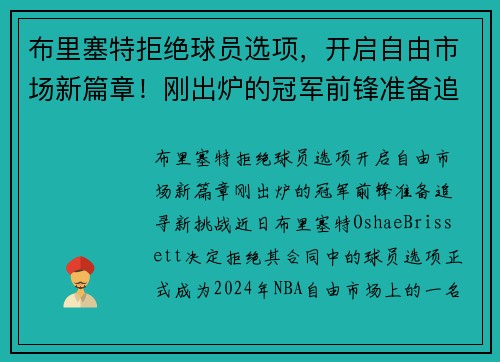 布里塞特拒绝球员选项，开启自由市场新篇章！刚出炉的冠军前锋准备追

布里塞特拒绝球员选项开启自由市场新篇章刚出炉的冠军前锋准备追寻新挑战近日布里塞特OshaeBrissett决定拒绝其合同中的球员选项正式成为2024年NBA自由市场上的一名